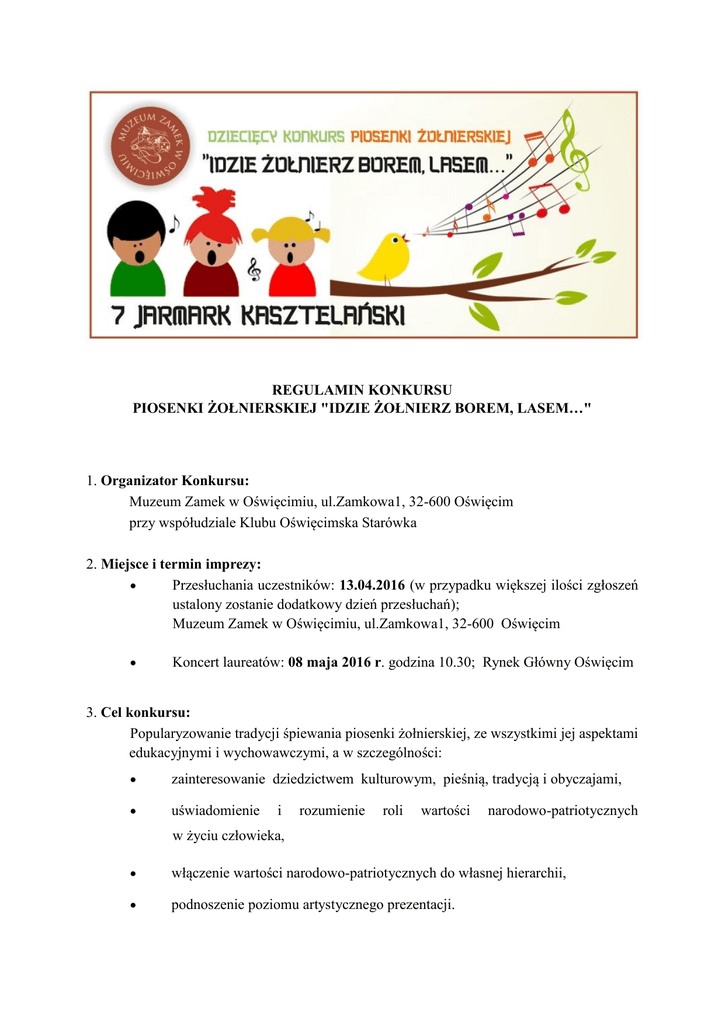 MUZEUM ZAMEK W OŚWIĘCIMIU

DZIECIĘCY KONKURS PIOSENKI ŻOŁNIERSKIEJ
"IDZIE ŻOŁNIERZ BOREM, LASEM..."

7 JARMARK KASZTELAŃSKI

REGULAMIN KONKURSU
PIOSENKI ŻOŁNIERSKIEJ "IDZIE ŻOŁNIERZ BOREM, LASEM…"

1. Organizator Konkursu:
Muzeum Zamek w Oświęcimiu, ul.Zamkowa1, 32-600 Oświęcim
przy współudziale Klubu Oświęcimska Starówka

2. Miejsce i termin imprezy:
• Przesłuchania uczestników: 13.04.2016 (w przypadku większej ilości zgłoszeń ustalony zostanie dodatkowy dzień przesłuchań);
Muzeum Zamek w Oświęcimiu, ul.Zamkowa1, 32-600 Oświęcim

• Koncert laureatów: 08 maja 2016 r. godzina 10.30; Rynek Główny Oświęcim

3. Cel konkursu:
Popularyzowanie tradycji śpiewania piosenki żołnierskiej, ze wszystkimi jej aspektami edukacyjnymi i wychowawczymi, a w szczególności:
• zainteresowanie dziedzictwem kulturowym, pieśnią, tradycją i obyczajami,
• uświadomienie i rozumienie roli wartości narodowo-patriotycznych w życiu człowieka,
• włączenie wartości narodowo-patriotycznych do własnej hierarchii,
• podnoszenie poziomu artystycznego prezentacji.